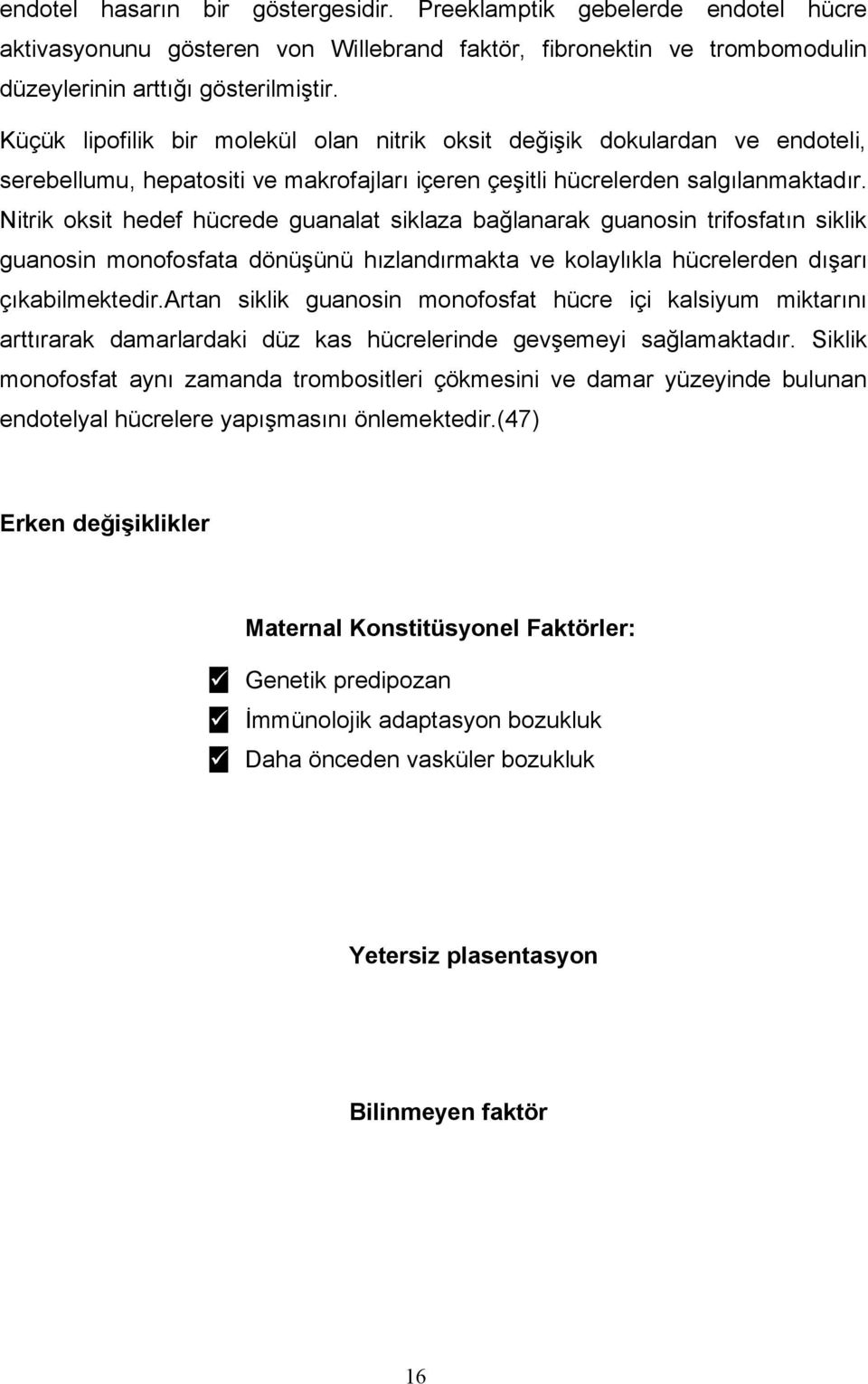 endotel hasarın bir göstergesidir. Preeklamptik gebelerde endotel hücre aktivasyonunu gösteren von Willebrand faktör, fibronektin ve trombomodulin düzeylerinin arttığı gösterilmiştir.

Küçük lipofilik bir molekül olan nitrik oksit değişik dokulardan ve endoteli, serebellumu, hepatositi ve makrofajları içeren çeşitli hücrelerden salgılanmaktadır. Nitrik oksit hedef hücrede guanalat siklaza bağlanarak guanosin trifosfatın siklik guanosin monofosfata dönüşünü hızlandırmakta ve kolaylıkla hücrelerden dışarı çıkabilmektedir.Artan siklik guanosin monofosfat hücre içi kalsiyum miktarını arttırarak damarlardaki düz kas hücrelerinde gevşemeyi sağlamaktadır. Siklik monofosfat aynı zamanda trombositleri çökmesini ve damar yüzeyinde bulunan endotelyal hücrelere yapışmasını önlemektedir.(47)

Erken değişiklikler

Maternal Konstitüsyonel Faktörler:

✓ Genetik predipozan
✓ İmmünolojik adaptasyon bozukluk
✓ Daha önceden vasküler bozukluk

Yetersiz plasentasyon

Bilinmeyen faktör

16